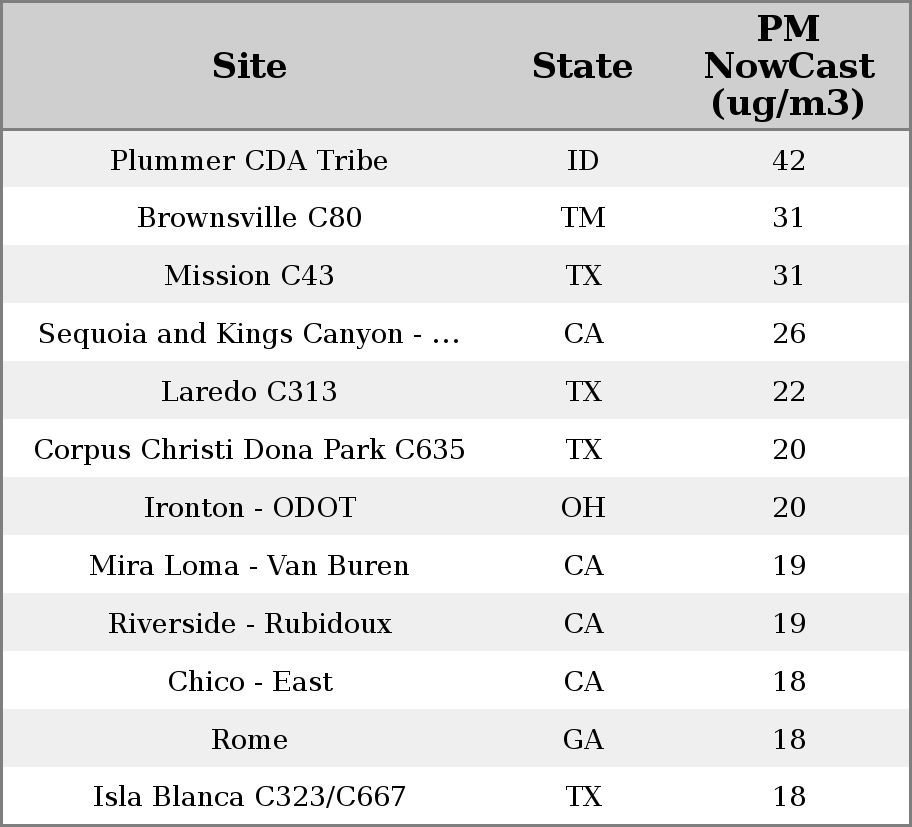 | Site | State | PM NowCast (ug/m3) |
|---|---|---|
| Plummer CDA Tribe | ID | 42 |
| Brownsville C80 | TM | 31 |
| Mission C43 | TX | 31 |
| Sequoia and Kings Canyon - ... | CA | 26 |
| Laredo C313 | TX | 22 |
| Corpus Christi Dona Park C635 | TX | 20 |
| Ironton - ODOT | OH | 20 |
| Mira Loma - Van Buren | CA | 19 |
| Riverside - Rubidoux | CA | 19 |
| Chico - East | CA | 18 |
| Rome | GA | 18 |
| Isla Blanca C323/C667 | TX | 18 |